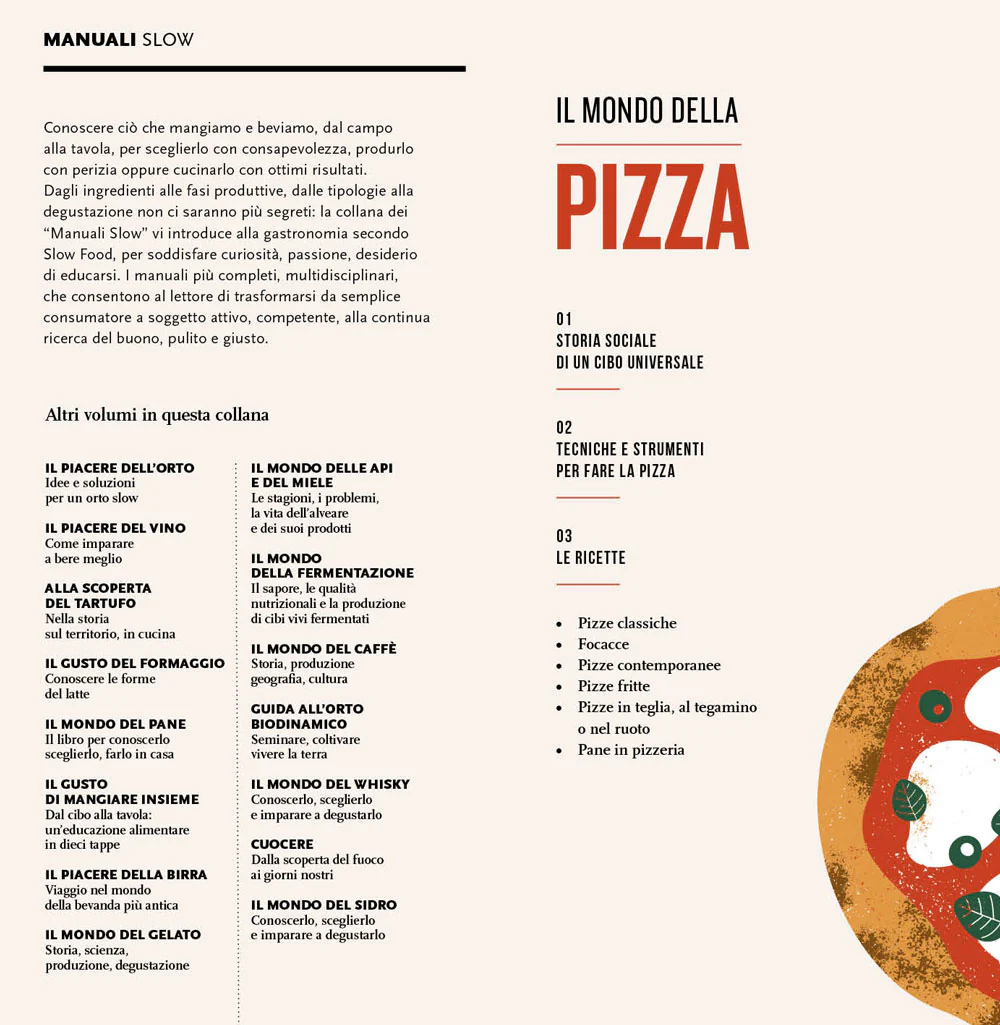 MANUALI SLOW

Conoscere ciò che mangiamo e beviamo, dal campo alla tavola, per sceglierlo con consapevolezza, produrlo con perizia oppure cucinarlo con ottimi risultati. Dagli ingredienti alle fasi produttive, dalle tipologie alla degustazione non ci saranno più segreti: la collana dei "Manuali Slow" vi introduce alla gastronomia secondo Slow Food, per soddisfare curiosità, passione, desiderio di educarsi. I manuali più completi, multidisciplinari, che consentono al lettore di trasformarsi da semplice consumatore a soggetto attivo, competente, alla continua ricerca del buono, pulito e giusto.

Altri volumi in questa collana

IL PIACERE DELL'ORTO
Idee e soluzioni
per un orto slow

IL PIACERE DEL VINO
Come imparare
a bere meglio

ALLA SCOPERTA
DEL TARTUFO
Nella storia
sul territorio, in cucina

IL GUSTO DEL FORMAGGIO
Conoscere le forme
del latte

IL MONDO DEL PANE
Il libro per conoscerlo
sceglierlo, farlo in casa

IL GUSTO
DI MANGIARE INSIEME
Dal cibo alla tavola:
un'educazione alimentare
in dieci tappe

IL PIACERE DELLA BIRRA
Viaggio nel mondo
della bevanda più antica

IL MONDO DEL GELATO
Storia, scienza,
produzione, degustazione

IL MONDO DELLE API
E DEL MIELE
Le stagioni, i problemi,
la vita dell'alveare
e dei suoi prodotti

IL MONDO
DELLA FERMENTAZIONE
Il sapore, le qualità
nutrizionali e la produzione
di cibi vivi fermentati

IL MONDO DEL CAFFÈ
Storia, produzione
geografia, cultura

GUIDA ALL'ORTO
BIODINAMICO
Seminare, coltivare
vivere la terra

IL MONDO DEL WHISKY
Conoscerlo, sceglierlo
e imparare a degustarlo

CUOCERE
Dalla scoperta del fuoco
ai giorni nostri

IL MONDO DEL SIDRO
Conoscerlo, sceglierlo
e imparare a degustarlo

IL MONDO DELLA

PIZZA

01
STORIA SOCIALE
DI UN CIBO UNIVERSALE

02
TECNICHE E STRUMENTI
PER FARE LA PIZZA

03
LE RICETTE

• Pizze classiche
• Focacce
• Pizze contemporanee
• Pizze fritte
• Pizze in teglia, al tegamino o nel ruoto
• Pane in pizzeria